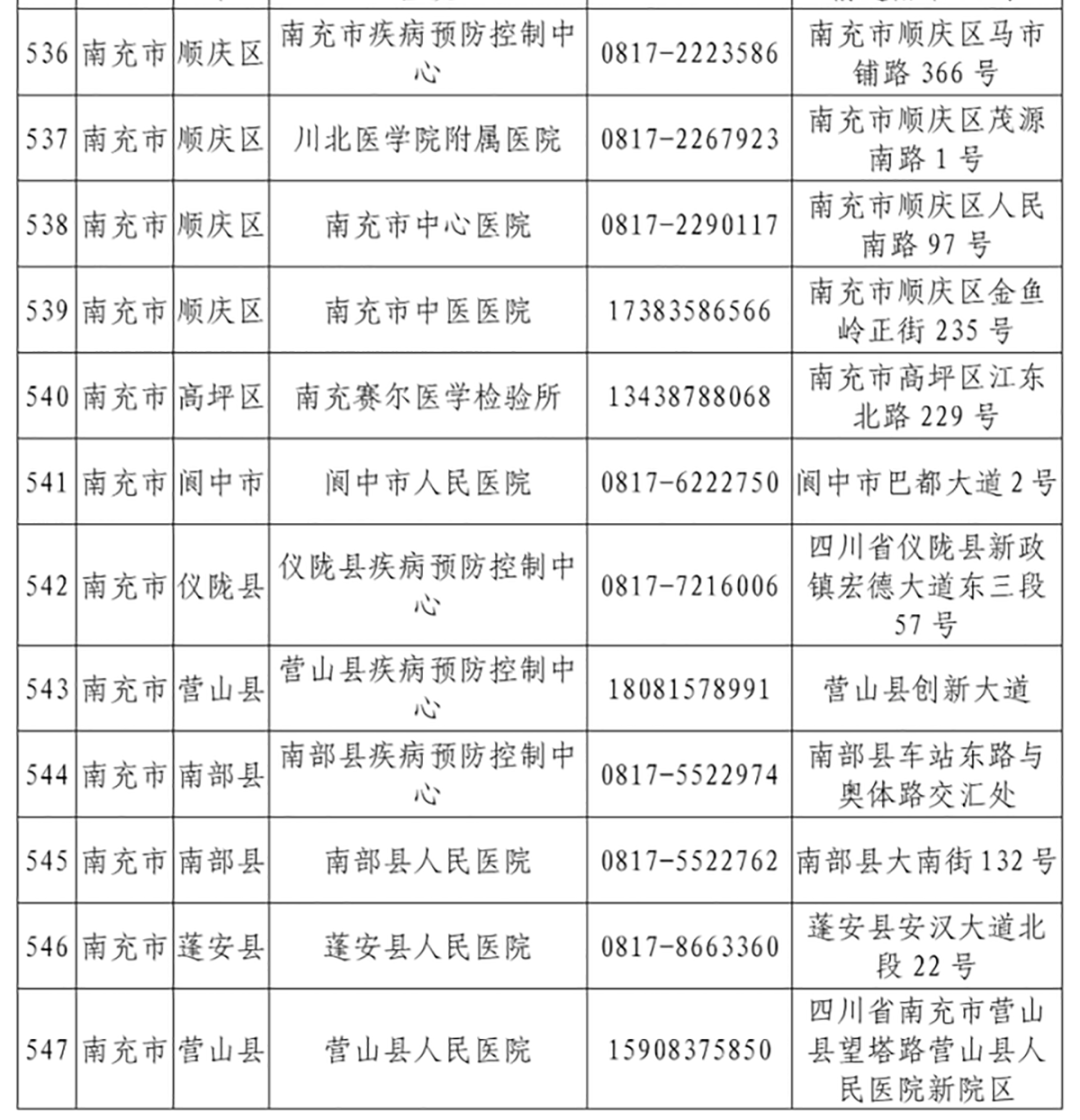 | 536 | 南充市 | 顺庆区 | 南充市疾病预防控制中心 | 0817-2223586 | 南充市顺庆区马市铺路 366 号 |
|---|---|---|---|---|---|
| 537 | 南充市 | 顺庆区 | 川北医学院附属医院 | 0817-2267923 | 南充市顺庆区茂源南路 1 号 |
| 538 | 南充市 | 顺庆区 | 南充市中心医院 | 0817-2290117 | 南充市顺庆区人民南路 97 号 |
| 539 | 南充市 | 顺庆区 | 南充市中医医院 | 17383586566 | 南充市顺庆区金鱼岭正街 235 号 |
| 540 | 南充市 | 高坪区 | 南充赛尔医学检验所 | 13438788068 | 南充市高坪区江东北路 229 号 |
| 541 | 南充市 | 阆中市 | 阆中市人民医院 | 0817-6222750 | 阆中市巴都大道 2 号 |
| 542 | 南充市 | 仪陇县 | 仪陇县疾病预防控制中心 | 0817-7216006 | 四川省仪陇县新政镇宏德大道东三段 57 号 |
| 543 | 南充市 | 营山县 | 营山县疾病预防控制中心 | 18081578991 | 营山县创新大道 |
| 544 | 南充市 | 南部县 | 南部县疾病预防控制中心 | 0817-5522974 | 南部县车站东路与奥体路交汇处 |
| 545 | 南充市 | 南部县 | 南部县人民医院 | 0817-5522762 | 南部县大南街 132 号 |
| 546 | 南充市 | 蓬安县 | 蓬安县人民医院 | 0817-8663360 | 蓬安县安汉大道北段 22 号 |
| 547 | 南充市 | 营山县 | 营山县人民医院 | 15908375850 | 四川省南充市营山县望塔路营山县人民医院新院区 |